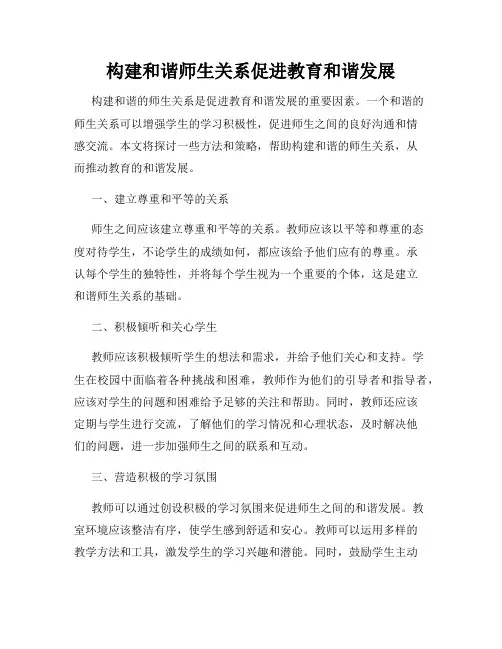 构建和谐师生关系促进教育和谐发展

构建和谐的师生关系是促进教育和谐发展的重要因素。一个和谐的师生关系可以增强学生的学习积极性，促进师生之间的良好沟通和情感交流。本文将探讨一些方法和策略，帮助构建和谐的师生关系，从而推动教育的和谐发展。

一、建立尊重和平等的关系

师生之间应该建立尊重和平等的关系。教师应该以平等和尊重的态度对待学生，不论学生的成绩如何，都应该给予他们应有的尊重。承认每个学生的独特性，并将每个学生视为一个重要的个体，这是建立和谐师生关系的基础。

二、积极倾听和关心学生

教师应该积极倾听学生的想法和需求，并给予他们关心和支持。学生在校园中面临着各种挑战和困难，教师作为他们的引导者和指导者，应该对学生的问题和困难给予足够的关注和帮助。同时，教师还应该定期与学生进行交流，了解他们的学习情况和心理状态，及时解决他们的问题，进一步加强师生之间的联系和互动。

三、营造积极的学习氛围

教师可以通过创设积极的学习氛围来促进师生之间的和谐发展。教室环境应该整洁有序，使学生感到舒适和安心。教师可以运用多样的教学方法和工具，激发学生的学习兴趣和潜能。同时，鼓励学生主动